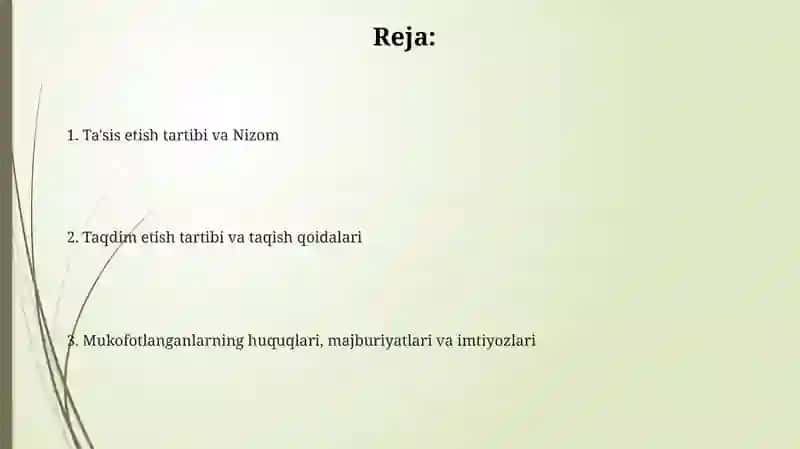 Reja:

1. Ta'sis etish tartibi va Nizom

2. Taqdim etish tartibi va taqish qoidalari

3. Mukofotlanganlarning huquqlari, majburiyatlari va imtiyozlari